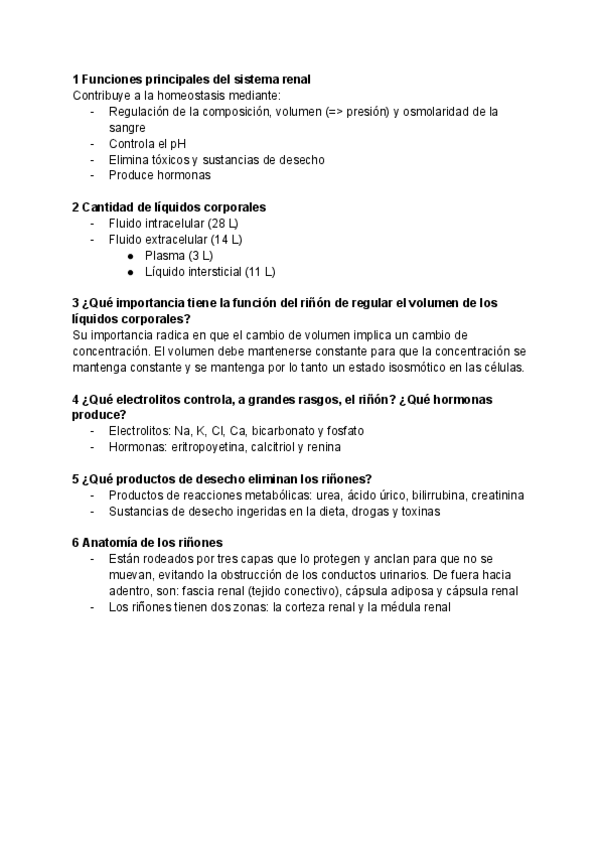 1 Funciones principales del sistema renal
Contribuye a la homeostasis mediante:
- Regulación de la composición, volumen (=> presión) y osmolaridad de la sangre
- Controla el pH
- Elimina tóxicos y sustancias de desecho
- Produce hormonas

2 Cantidad de líquidos corporales
- Fluido intracelular (28 L)
- Fluido extracelular (14 L)
  ● Plasma (3 L)
  ● Líquido intersticial (11 L)

3 ¿Qué importancia tiene la función del riñón de regular el volumen de los líquidos corporales?
Su importancia radica en que el cambio de volumen implica un cambio de concentración. El volumen debe mantenerse constante para que la concentración se mantenga constante y se mantenga por lo tanto un estado isosmótico en las células.

4 ¿Qué electrolitos controla, a grandes rasgos, el riñón? ¿Qué hormonas produce?
- Electrolitos: Na, K, Cl, Ca, bicarbonato y fosfato
- Hormonas: eritropoyetina, calcitriol y renina

5 ¿Qué productos de desecho eliminan los riñones?
- Productos de reacciones metabólicas: urea, ácido úrico, bilirrubina, creatinina
- Sustancias de desecho ingeridas en la dieta, drogas y toxinas

6 Anatomía de los riñones
- Están rodeados por tres capas que lo protegen y anclan para que no se muevan, evitando la obstrucción de los conductos urinarios. De fuera hacia adentro, son: fascia renal (tejido conectivo), cápsula adiposa y cápsula renal
- Los riñones tienen dos zonas: la corteza renal y la médula renal